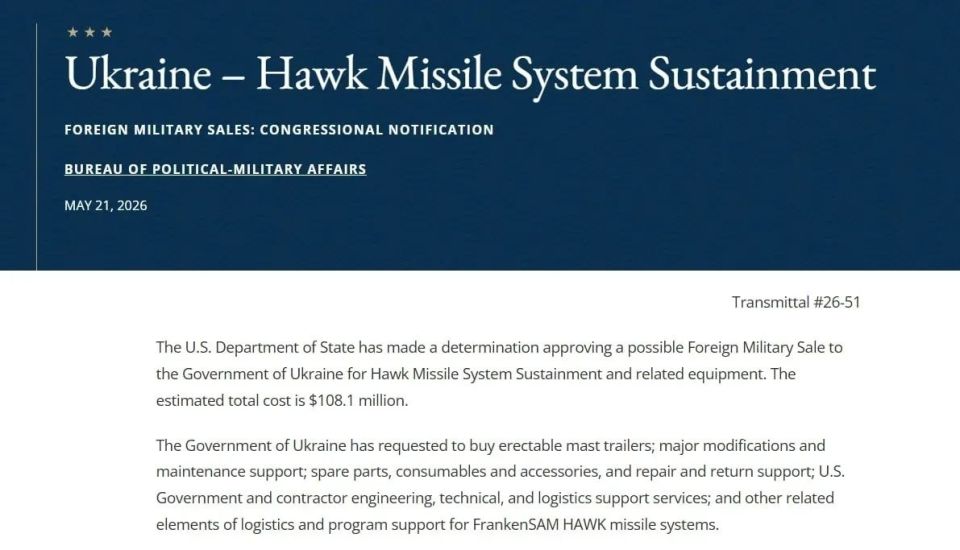 ★ ★ ★

Ukraine – Hawk Missile System Sustainment

FOREIGN MILITARY SALES: CONGRESSIONAL NOTIFICATION

BUREAU OF POLITICAL-MILITARY AFFAIRS

MAY 21, 2026

Transmittal #26-51

The U.S. Department of State has made a determination approving a possible Foreign Military Sale to the Government of Ukraine for Hawk Missile System Sustainment and related equipment. The estimated total cost is $108.1 million.

The Government of Ukraine has requested to buy erectable mast trailers; major modifications and maintenance support; spare parts, consumables and accessories, and repair and return support; U.S. Government and contractor engineering, technical, and logistics support services; and other related elements of logistics and program support for FrankenSAM HAWK missile systems.